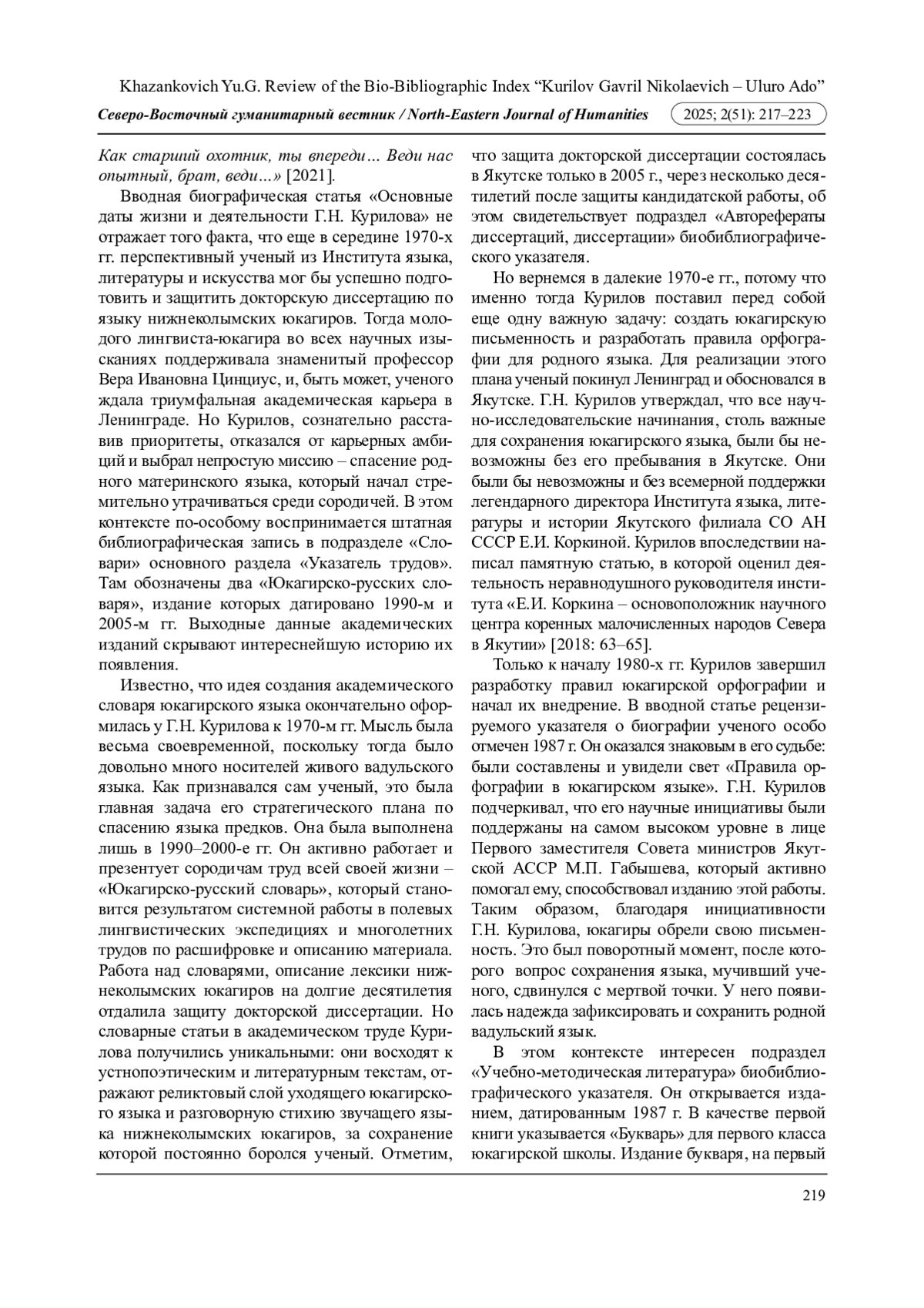 Khazankovich Yu.G. Review of the Bio-Bibliographic Index “Kurilov Gavril Nikolaevich – Uluro Ado”

Северо-Восточный гуманитарный вестник / North-Eastern Journal of Humanities 2025; 2(51): 217–223

Как старший охотник, ты впереди… Веди нас опытный, брат, веди…» [2021].

Вводная биографическая статья «Основные даты жизни и деятельности Г.Н. Курилова» не отражает того факта, что еще в середине 1970-х гг. перспективный ученый из Института языка, литературы и искусства мог бы успешно подготовить и защитить докторскую диссертацию по языку нижнеколымских юкагиров. Тогда молодого лингвиста-юкагира во всех научных изысканиях поддерживала знаменитый профессор Вера Ивановна Цинциус, и, быть может, ученого ждала триумфальная академическая карьера в Ленинграде. Но Курилов, сознательно расставив приоритеты, отказался от карьерных амбиций и выбрал непростую миссию – спасение родного материнского языка, который начал стремительно утрачиваться среди сородичей. В этом контексте по-особому воспринимается штатная библиографическая запись в подразделе «Словари» основного раздела «Указатель трудов». Там обозначены два «Юкагирско-русских словаря», издание которых датировано 1990-м и 2005-м гг. Выходные данные академических изданий скрывают интереснейшую историю их появления.

Известно, что идея создания академического словаря юкагирского языка окончательно оформилась у Г.Н. Курилова к 1970-м гг. Мысль была весьма своевременной, поскольку тогда было довольно много носителей живого вадульского языка. Как признавался сам ученый, это была главная задача его стратегического плана по спасению языка предков. Она была выполнена лишь в 1990–2000-е гг. Он активно работает и презентует сородичам труд всей своей жизни – «Юкагирско-русский словарь», который становится результатом системной работы в полевых лингвистических экспедициях и многолетних трудов по расшифровке и описанию материала. Работа над словарями, описание лексики нижнеколымских юкагиров на долгие десятилетия отдалила защиту докторской диссертации. Но словарные статьи в академическом труде Курилова получились уникальными: они восходят к устнопоэтическим и литературным текстам, отражают реликтовый слой уходящего юкагирского языка и разговорную стихию звучащего языка нижнеколымских юкагиров, за сохранение которой постоянно боролся ученый. Отметим, что защита докторской диссертации состоялась в Якутске только в 2005 г., через несколько десятилетий после защиты кандидатской работы, об этом свидетельствует подраздел «Авторефераты диссертаций, диссертации» биобиблиографического указателя.

Но вернемся в далекие 1970-е гг., потому что именно тогда Курилов поставил перед собой еще одну важную задачу: создать юкагирскую письменность и разработать правила орфографии для родного языка. Для реализации этого плана ученый покинул Ленинград и обосновался в Якутске. Г.Н. Курилов утверждал, что все научно-исследовательские начинания, столь важные для сохранения юкагирского языка, были бы невозможны без его пребывания в Якутске. Они были бы невозможны и без всемерной поддержки легендарного директора Института языка, литературы и истории Якутского филиала СО АН СССР Е.И. Коркиной. Курилов впоследствии написал памятную статью, в которой оценил деятельность неравнодушного руководителя института «Е.И. Коркина – основоположник научного центра коренных малочисленных народов Севера в Якутии» [2018: 63–65].

Только к началу 1980-х гг. Курилов завершил разработку правил юкагирской орфографии и начал их внедрение. В вводной статье рецензируемого указателя о биографии ученого особо отмечен 1987 г. Он оказался знаковым в его судьбе: были составлены и увидели свет «Правила орфографии в юкагирском языке». Г.Н. Курилов подчеркивал, что его научные инициативы были поддержаны на самом высоком уровне в лице Первого заместителя Совета министров Якутской АССР М.П. Габышева, который активно помогал ему, способствовал изданию этой работы. Таким образом, благодаря инициативности Г.Н. Курилова, юкагиры обрели свою письменность. Это был поворотный момент, после которого вопрос сохранения языка, мучивший ученого, сдвинулся с мертвой точки. У него появилась надежда зафиксировать и сохранить родной вадульский язык.

В этом контексте интересен подраздел «Учебно-методическая литература» биобиблиографического указателя. Он открывается изданием, датированным 1987 г. В качестве первой книги указывается «Букварь» для первого класса юкагирской школы. Издание букваря, на первый

219